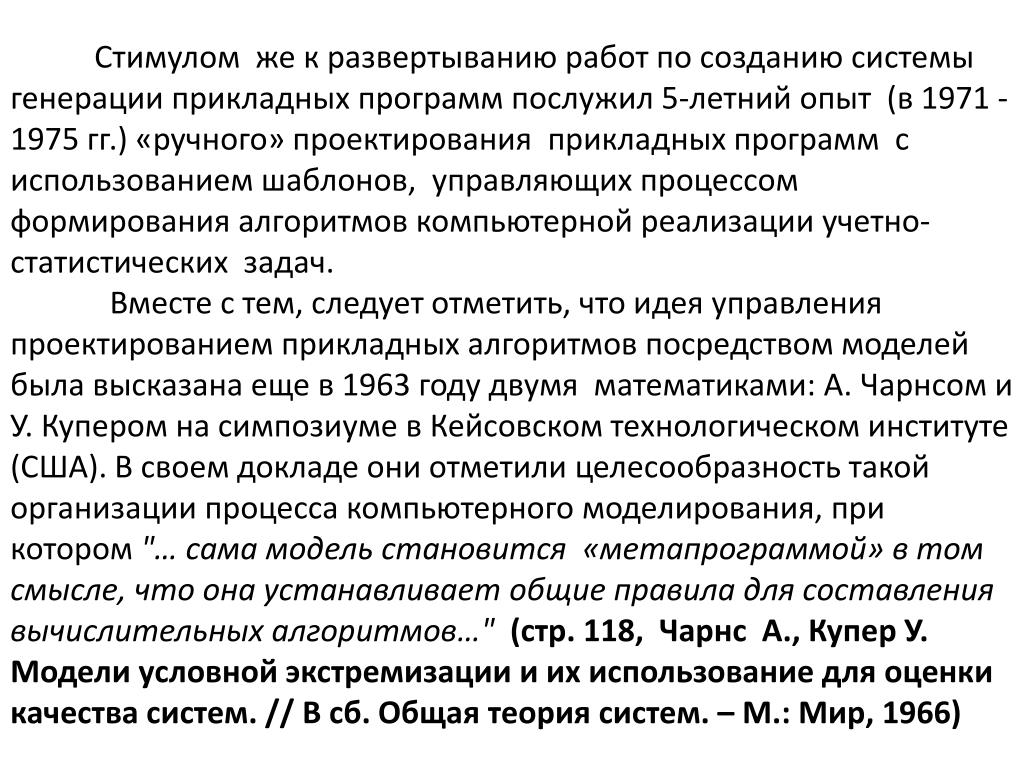 Стимулом же к развертыванию работ по созданию системы генерации прикладных программ послужил 5-летний опыт (в 1971 - 1975 гг.) «ручного» проектирования прикладных программ с использованием шаблонов, управляющих процессом формирования алгоритмов компьютерной реализации учетно-статистических задач.

Вместе с тем, следует отметить, что идея управления проектированием прикладных алгоритмов посредством моделей была высказана еще в 1963 году двумя математиками: А. Чарнсом и У. Купером на симпозиуме в Кейсовском технологическом институте (США). В своем докладе они отметили целесообразность такой организации процесса компьютерного моделирования, при котором "… сама модель становится «метапрограммой» в том смысле, что она устанавливает общие правила для составления вычислительных алгоритмов…" (стр. 118, Чарнс А., Купер У. Модели условной экстремизации и их использование для оценки качества систем. // В сб. Общая теория систем. – М.: Мир, 1966)